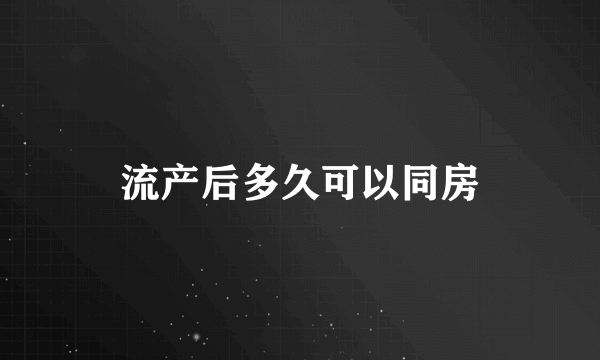 流产后多久可以同房